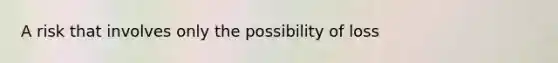 A risk that involves only the possibility of loss